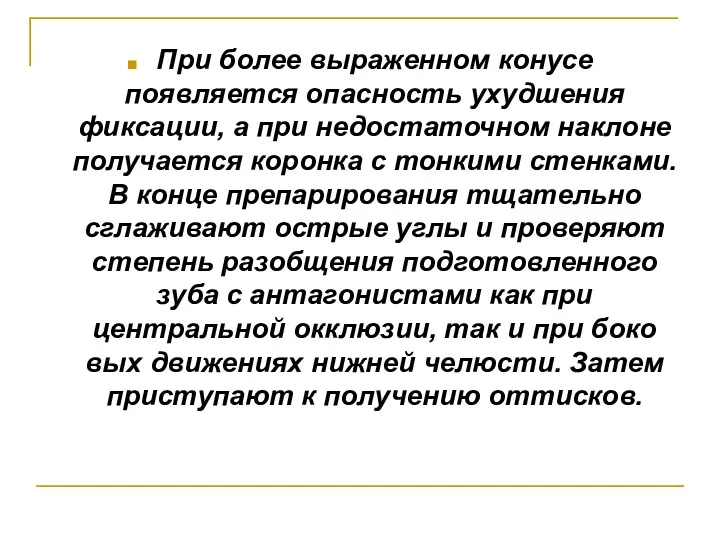 При более выраженном конусе появляется опасность ухудшения фиксации, а при недостаточном наклоне получается коронка с тонкими стенками. В конце препарирования тщательно сглаживают острые углы и проверяют степень разобщения подготовленного зуба с антагонистами как при центральной окклюзии, так и при боко вых движениях нижней челюсти. Затем приступают к получению оттисков.